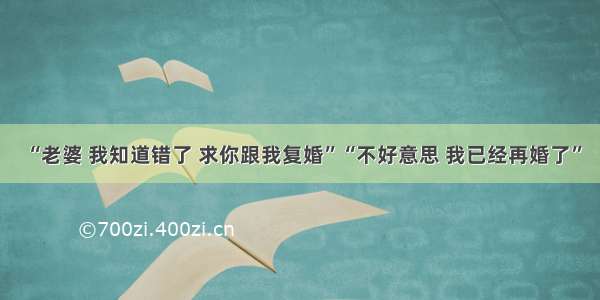 “老婆 我知道错了 求你跟我复婚”“不好意思 我已经再婚了”

©700zi.400zi.cn